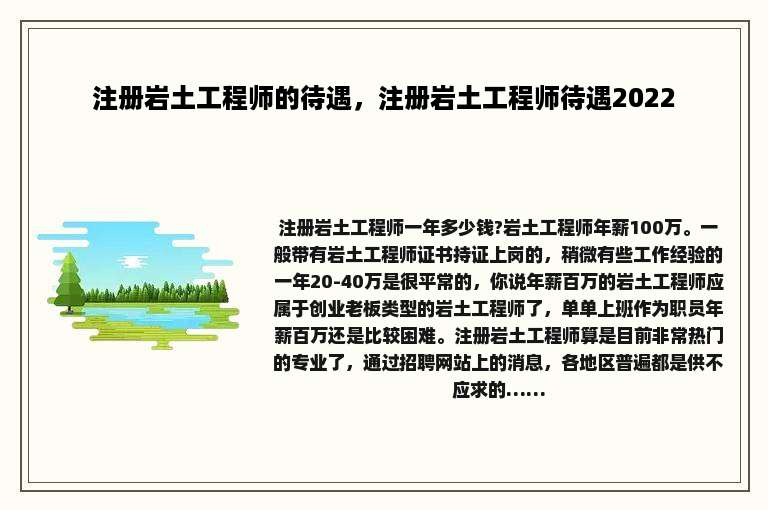 注册岩土工程师的待遇，注册岩土工程师待遇2022

注册岩土工程师一年多少钱?岩土工程师年薪100万。一般带有岩土工程师证书持证上岗的，稍微有些工作经验的一年20-40万是很平常的，你说年薪百万的岩土工程师应属于创业老板类型的岩土工程师了，单单上班作为职员年薪百万还是比较困难。注册岩土工程师算是目前非常热门的专业了，通过招聘网站上的消息，各地区普遍都是供不应求的......